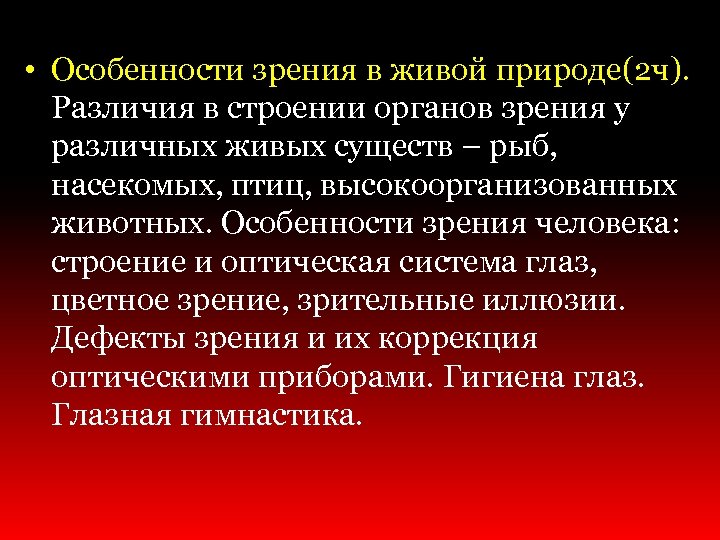 • Особенности зрения в живой природе(2ч). Различия в строении органов зрения у различных живых существ – рыб, насекомых, птиц, высокоорганизованных животных. Особенности зрения человека: строение и оптическая система глаз, цветное зрение, зрительные иллюзии. Дефекты зрения и их коррекция оптическими приборами. Гигиена глаз. Глазная гимнастика.